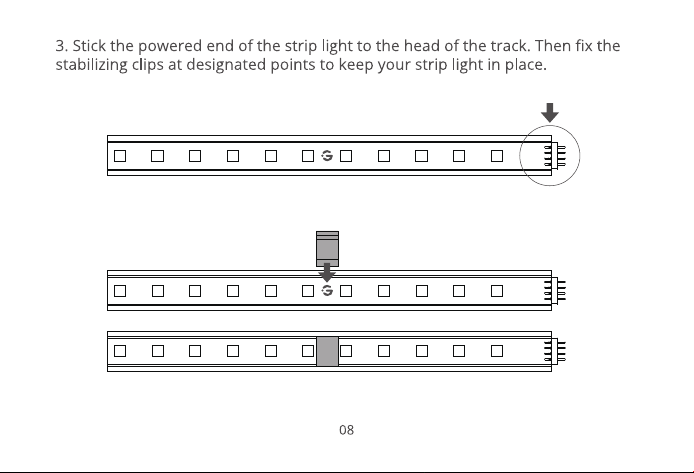 3. Stick the powered end of the strip light to the head of the track. Then fix the stabilizing clips at designated points to keep your strip light in place.

08